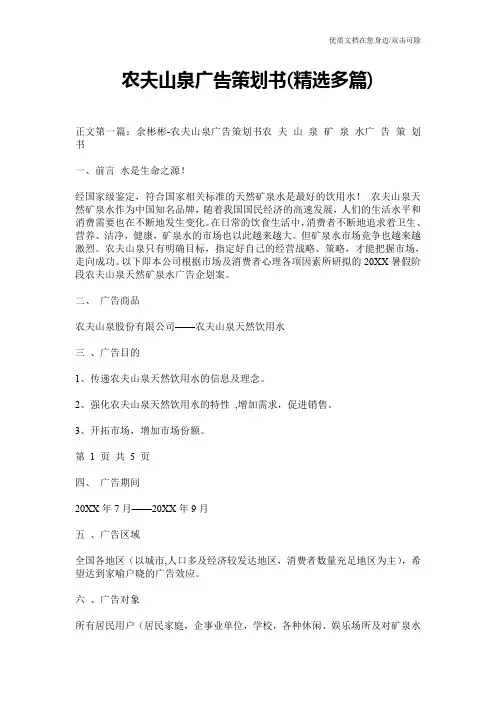 优质文档在您身边/双击可除

农夫山泉广告策划书(精选多篇)

正文第一篇：余彬彬-农夫山泉广告策划书农 夫 山 泉 矿 泉 水广 告 策 划 书

一、前言 水是生命之源！

经国家级鉴定，符合国家相关标准的天然矿泉水是最好的饮用水！ 农夫山泉天然矿泉水作为中国知名品牌，随着我国国民经济的高速发展，人们的生活水平和消费需要也在不断地发生变化。在日常的饮食生活中，消费者不断地追求着卫生、营养、洁净，健康，矿泉水的市场也以此越来越大。但矿泉水市场竞争也越来越激烈。农夫山泉只有明确目标，指定好自己的经营战略、策略，才能把握市场，走向成功。以下即本公司根据市场及消费者心理各项因素所研拟的 20XX 暑假阶段农夫山泉天然矿泉水广告企划案。

二、 广告商品

农夫山泉股份有限公司——农夫山泉天然饮用水

三 、广告目的

1、传递农夫山泉天然饮用水的信息及理念。

2、强化农夫山泉天然饮用水的特性 ,增加需求，促进销售。

3、开拓市场，增加市场份额。

第 1 页 共 5 页

四、 广告期间

20XX 年 7 月——20XX 年 9 月

五 、广告区域

全国各地区（以城市,人口多及经济较发达地区、消费者数量充足地区为主），希望达到家喻户晓的广告效应。

六 、广告对象

所有居民用户（居民家庭，企事业单位，学校，各种休闲、娱乐场所及对矿泉水